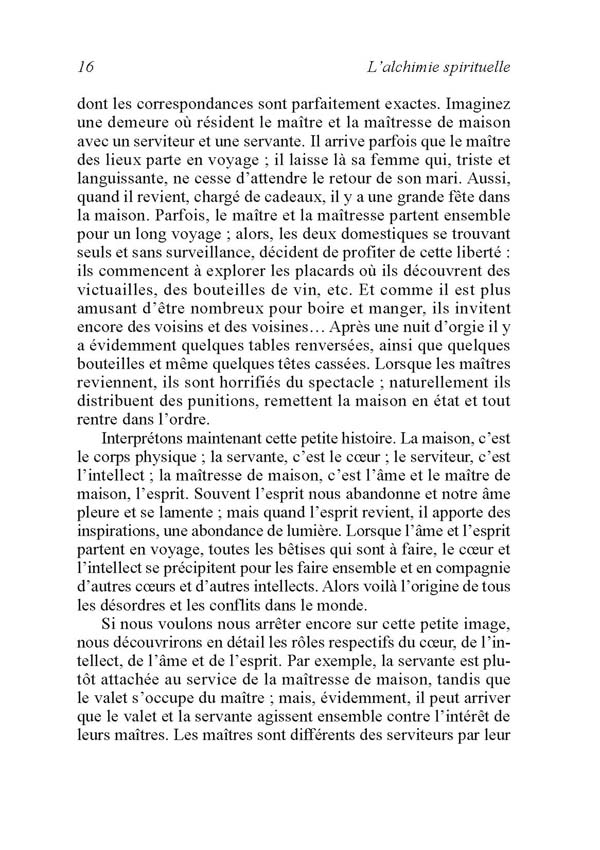 16 L'alchimie spirituelle

dont les correspondances sont parfaitement exactes. Imaginez une demeure où résident le maître et la maîtresse de maison avec un serviteur et une servante. Il arrive parfois que le maître des lieux parte en voyage ; il laisse là sa femme qui, triste et languissante, ne cesse d'attendre le retour de son mari. Aussi, quand il revient, chargé de cadeaux, il y a une grande fête dans la maison. Parfois, le maître et la maîtresse partent ensemble pour un long voyage ; alors, les deux domestiques se trouvant seuls et sans surveillance, décident de profiter de cette liberté : ils commencent à explorer les placards où ils découvrent des victuailles, des bouteilles de vin, etc. Et comme il est plus amusant d'être nombreux pour boire et manger, ils invitent encore des voisins et des voisines… Après une nuit d'orgie il y a évidemment quelques tables renversées, ainsi que quelques bouteilles et même quelques têtes cassées. Lorsque les maîtres reviennent, ils sont horrifiés du spectacle ; naturellement ils distribuent des punitions, remettent la maison en état et tout rentre dans l'ordre.

Interprétons maintenant cette petite histoire. La maison, c'est le corps physique ; la servante, c'est le cœur ; le serviteur, c'est l'intellect ; la maîtresse de maison, c'est l'âme et le maître de maison, l'esprit. Souvent l'esprit nous abandonne et notre âme pleure et se lamente ; mais quand l'esprit revient, il apporte des inspirations, une abondance de lumière. Lorsque l'âme et l'esprit partent en voyage, toutes les bêtises qui sont à faire, le cœur et l'intellect se précipitent pour les faire ensemble et en compagnie d'autres cœurs et d'autres intellects. Alors voilà l'origine de tous les désordres et les conflits dans le monde.

Si nous voulons nous arrêter encore sur cette petite image, nous découvrirons en détail les rôles respectifs du cœur, de l'intellect, de l'âme et de l'esprit. Par exemple, la servante est plutôt attachée au service de la maîtresse de maison, tandis que le valet s'occupe du maître ; mais, évidemment, il peut arriver que le valet et la servante agissent ensemble contre l'intérêt de leurs maîtres. Les maîtres sont différents des serviteurs par leur